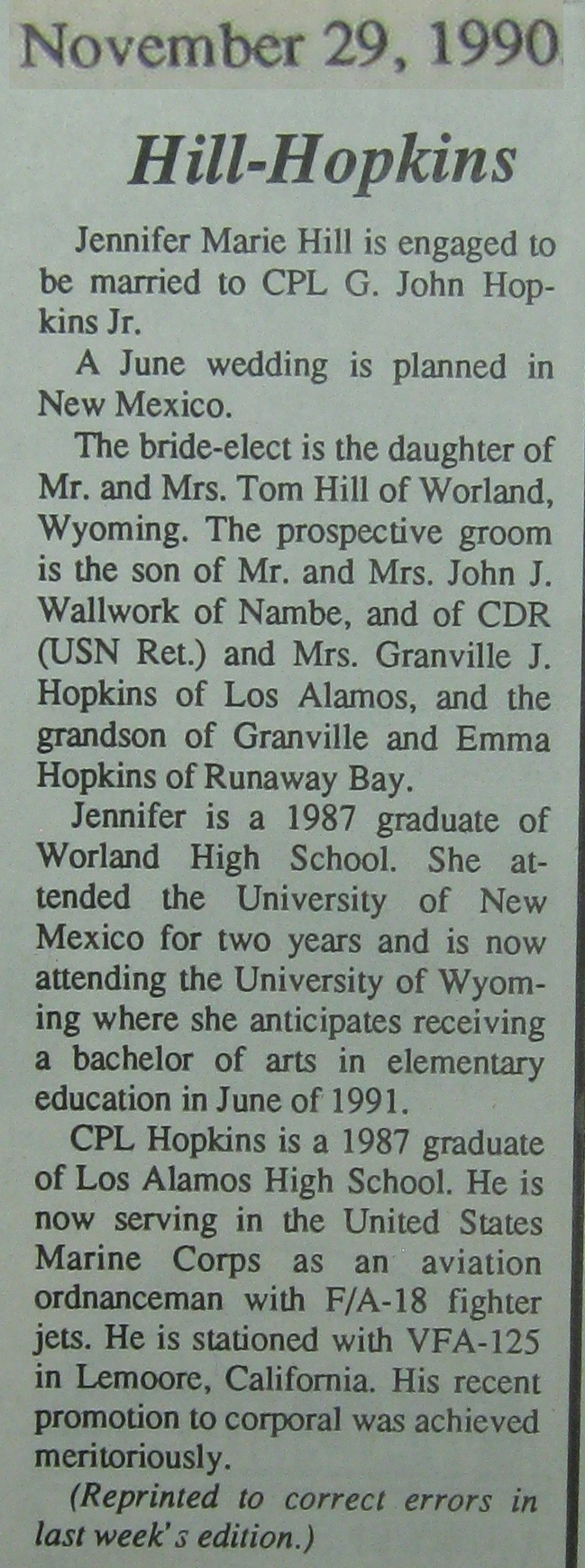 November 29, 1990

Hill-Hopkins

Jennifer Marie Hill is engaged to be married to CPL G. John Hopkins Jr.

A June wedding is planned in New Mexico.

The bride-elect is the daughter of Mr. and Mrs. Tom Hill of Worland, Wyoming. The prospective groom is the son of Mr. and Mrs. John J. Wallwork of Nambe, and of CDR (USN Ret.) and Mrs. Granville J. Hopkins of Los Alamos, and the grandson of Granville and Emma Hopkins of Runaway Bay.

Jennifer is a 1987 graduate of Worland High School. She attended the University of New Mexico for two years and is now attending the University of Wyoming where she anticipates receiving a bachelor of arts in elementary education in June of 1991.

CPL Hopkins is a 1987 graduate of Los Alamos High School. He is now serving in the United States Marine Corps as an aviation ordnanceman with F/A-18 fighter jets. He is stationed with VFA-125 in Lemoore, California. His recent promotion to corporal was achieved meritoriously.

(Reprinted to correct errors in last week's edition.)